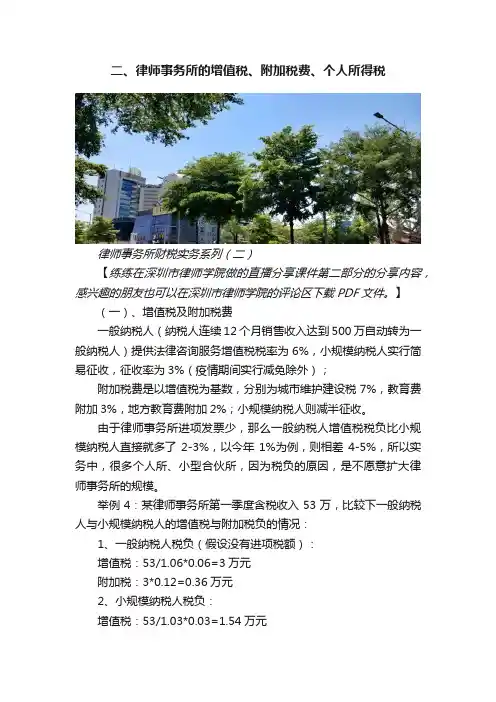 二、律师事务所的增值税、附加税费、个人所得税

律师事务所财税实务系列（二）

【练练在深圳市律师学院做的直播分享课件第二部分的分享内容，感兴趣的朋友也可以在深圳市律师学院的评论区下载PDF文件。】

（一）、增值税及附加税费

一般纳税人（纳税人连续12个月销售收入达到500万自动转为一般纳税人）提供法律咨询服务增值税税率为6%，小规模纳税人实行简易征收，征收率为3%（疫情期间实行减免除外）；

附加税费是以增值税为基数，分别为城市维护建设税7%，教育费附加3%，地方教育费附加2%；小规模纳税人则减半征收。

由于律师事务所进项发票少，那么一般纳税人增值税税负比小规模纳税人直接就多了2-3%，以今年1%为例，则相差4-5%，所以实务中，很多个人所、小型合伙所，因为税负的原因，是不愿意扩大律师事务所的规模。

举例4：某律师事务所第一季度含税收入53万，比较下一般纳税人与小规模纳税人的增值税与附加税负的情况：

1、一般纳税人税负（假设没有进项税额）：

增值税：53/1.06*0.06=3万元

附加税：3*0.12=0.36万元

2、小规模纳税人税负：

增值税：53/1.03*0.03=1.54万元